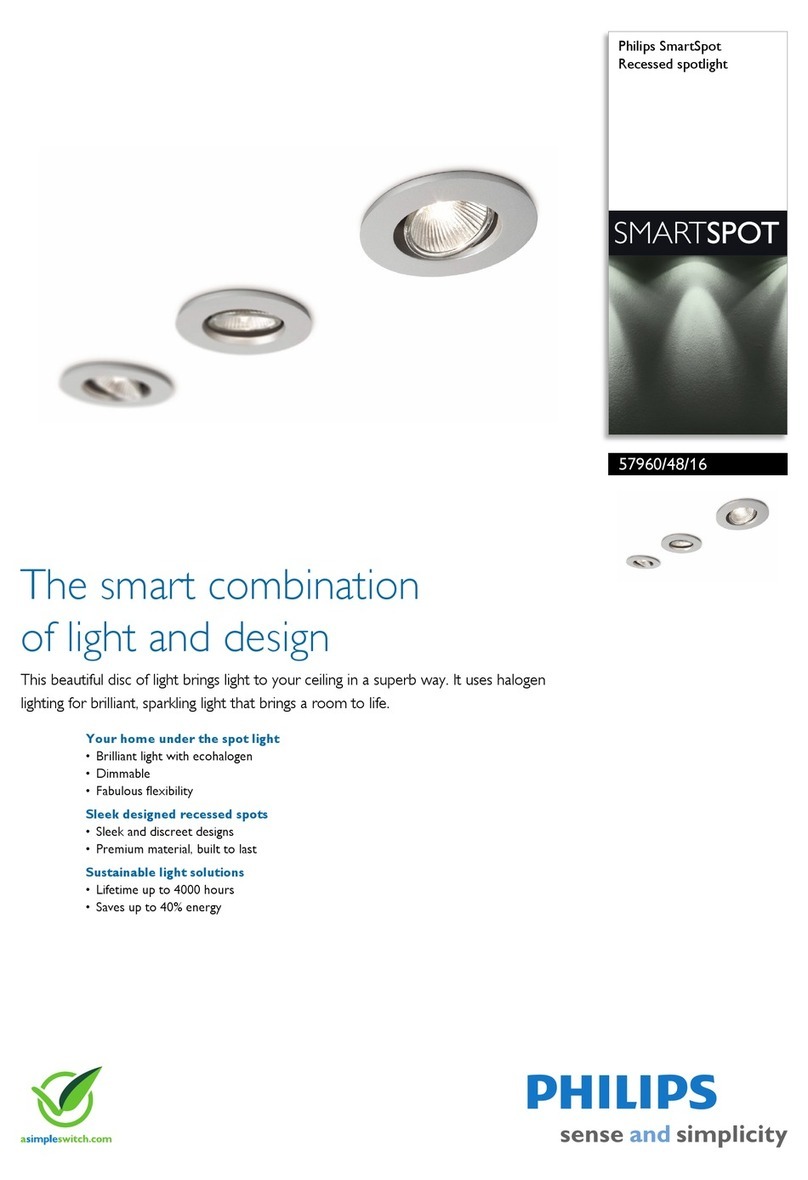 Philips SmartSpot
Recessed spotlight

SMARTSPOT

57960/48/16

The smart combination of light and design

This beautiful disc of light brings light to your ceiling in a superb way. It uses halogen lighting for brilliant, sparkling light that brings a room to life.

Your home under the spot light
• Brilliant light with ecohalogen
• Dimmable
• Fabulous flexibility

Sleek designed recessed spots
• Sleek and discreet designs
• Premium material, built to last

Sustainable light solutions
• Lifetime up to 4000 hours
• Saves up to 40% energy

asimpleswitch.com

PHILIPS
sense and simplicity